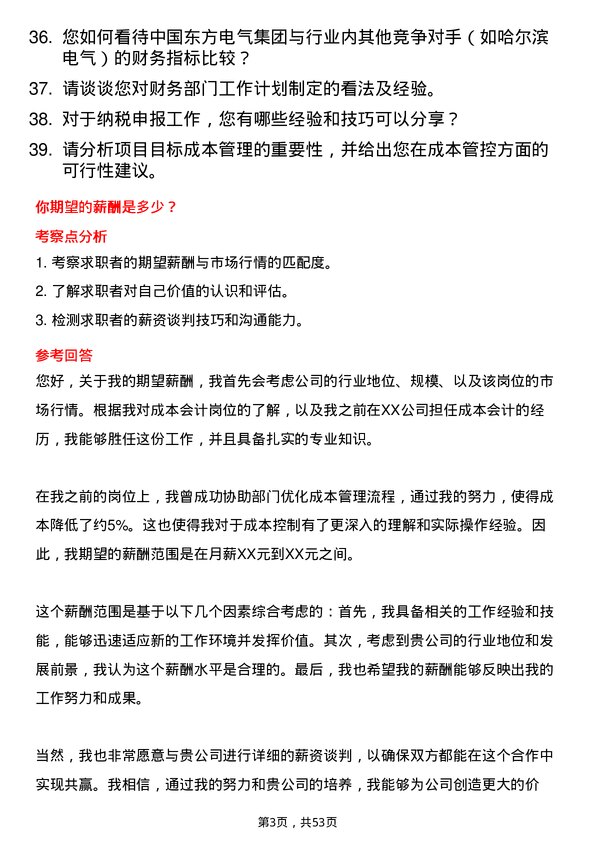 36. 您如何看待中国东方电气集团与行业内其他竞争对手（如哈尔滨电气）的财务指标比较？

37. 请谈谈您对财务部门工作计划制定的看法及经验。

38. 对于纳税申报工作，您有哪些经验和技巧可以分享？

39. 请分析项目目标成本管理的重要性，并给出您在成本管控方面的可行性建议。

你期望的薪酬是多少？

考察点分析

1. 考察求职者的期望薪酬与市场行情的匹配度。

2. 了解求职者对自己价值的认识和评估。

3. 检测求职者的薪资谈判技巧和沟通能力。

参考回答

您好，关于我的期望薪酬，我首先会考虑公司的行业地位、规模、以及该岗位的市场行情。根据我对成本会计岗位的了解，以及我之前在XX公司担任成本会计的经历，我能够胜任这份工作，并且具备扎实的专业知识。

在我之前的岗位上，我曾成功协助部门优化成本管理流程，通过我的努力，使得成本降低了约5%。这也使得我对于成本控制有了更深入的理解和实际操作经验。因此，我期望的薪酬范围是在月薪XX元到XX元之间。

这个薪酬范围是基于以下几个因素综合考虑的：首先，我具备相关的工作经验和技能，能够迅速适应新的工作环境并发挥价值。其次，考虑到贵公司的行业地位和发展前景，我认为这个薪酬水平是合理的。最后，我也希望我的薪酬能够反映出我的工作努力和成果。

当然，我也非常愿意与贵公司进行详细的薪资谈判，以确保双方都能在这个合作中实现共赢。我相信，通过我的努力和贵公司的培养，我能够为公司创造更大的价

第3页，共53页